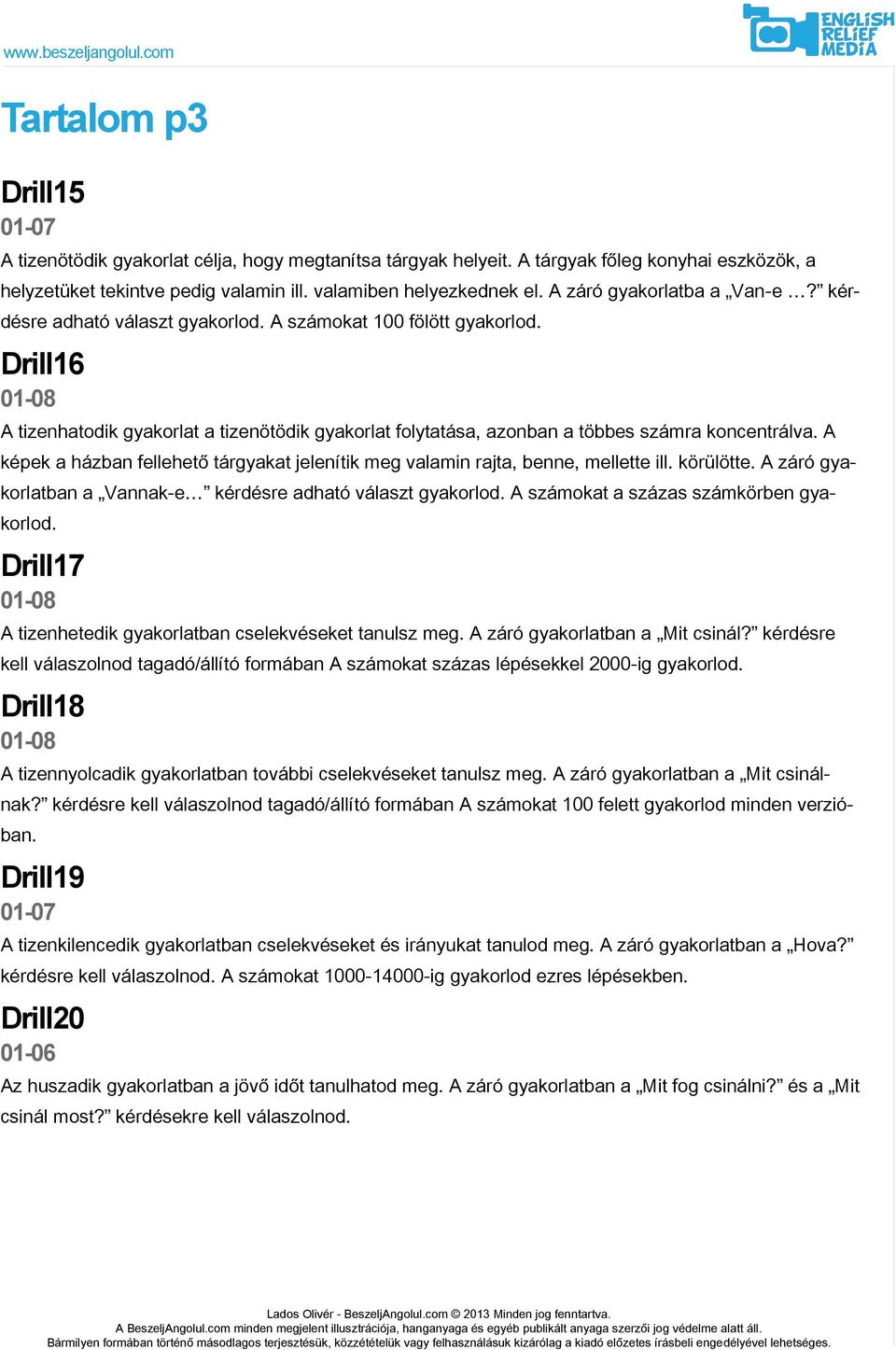 www.beszeljangolul.com

ENGLISH RELIEF MEDIA

Tartalom p3

Drill15

01-07

A tizenötödik gyakorlat célja, hogy megtanítsa tárgyak helyeit. A tárgyak főleg konyhai eszközök, a helyzetüket tekintve pedig valamin ill. valamiben helyezkednek el. A záró gyakorlatba a „Van-e …?” kérdésre adható választ gyakorlod. A számokat 100 fölött gyakorlod.

Drill16

01-08

A tizenhatodik gyakorlat a tizenötödik gyakorlat folytatása, azonban a többes számra koncentrálva. A képek a házban fellehető tárgyakat jelenítik meg valamin rajta, benne, mellette ill. körülötte. A záró gyakorlatban a „Vannak-e…” kérdésre adható választ gyakorlod. A számokat a százas számkörben gyakorlod.

Drill17

01-08

A tizenhetedik gyakorlatban cselekvéseket tanulsz meg. A záró gyakorlatban a „Mit csinál?” kérdésre kell válaszolnod tagadó/állító formában A számokat százas lépésekkel 2000-ig gyakorlod.

Drill18

01-08

A tizennyolcadik gyakorlatban további cselekvéseket tanulsz meg. A záró gyakorlatban a „Mit csinálnak?” kérdésre kell válaszolnod tagadó/állító formában A számokat 100 felett gyakorlod minden verzióban.

Drill19

01-07

A tizenkilencedik gyakorlatban cselekvéseket és irányukat tanulod meg. A záró gyakorlatban a „Hova?” kérdésre kell válaszolnod. A számokat 1000-14000-ig gyakorlod ezres lépésekben.

Drill20

01-06

Az huszadik gyakorlatban a jövő időt tanulhatod meg. A záró gyakorlatban a „Mit fog csinálni?” és a „Mit csinál most?” kérdésekre kell válaszolnod.

Lados Olivér - BeszeljAngolul.com © 2013 Minden jog fenntartva.
A BeszeljAngolul.com minden megjelent illusztrációja, hanganyaga és egyéb publikált anyaga szerzői jog védelme alatt áll.
Bármilyen formában történő másodlagos terjesztésük, közzétételük vagy felhasználásuk kizárólag a kiadó előzetes írásbeli engedélyével lehetséges.